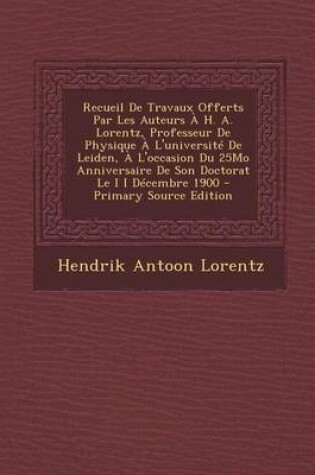 Recueil De Travaux Offerts Par Les Auteurs À H. A. Lorentz, Professeur De Physique À L'université De Leiden, À L'occasion Du 25Mo Anniversaire De Son Doctorat Le I I Décembre 1900 - Primary Source Edition

Hendrik Antoon Lorentz